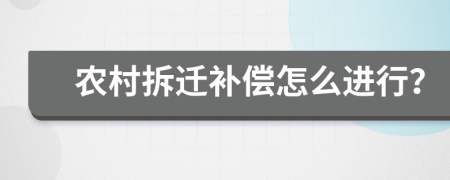 农村拆迁补偿怎么进行?